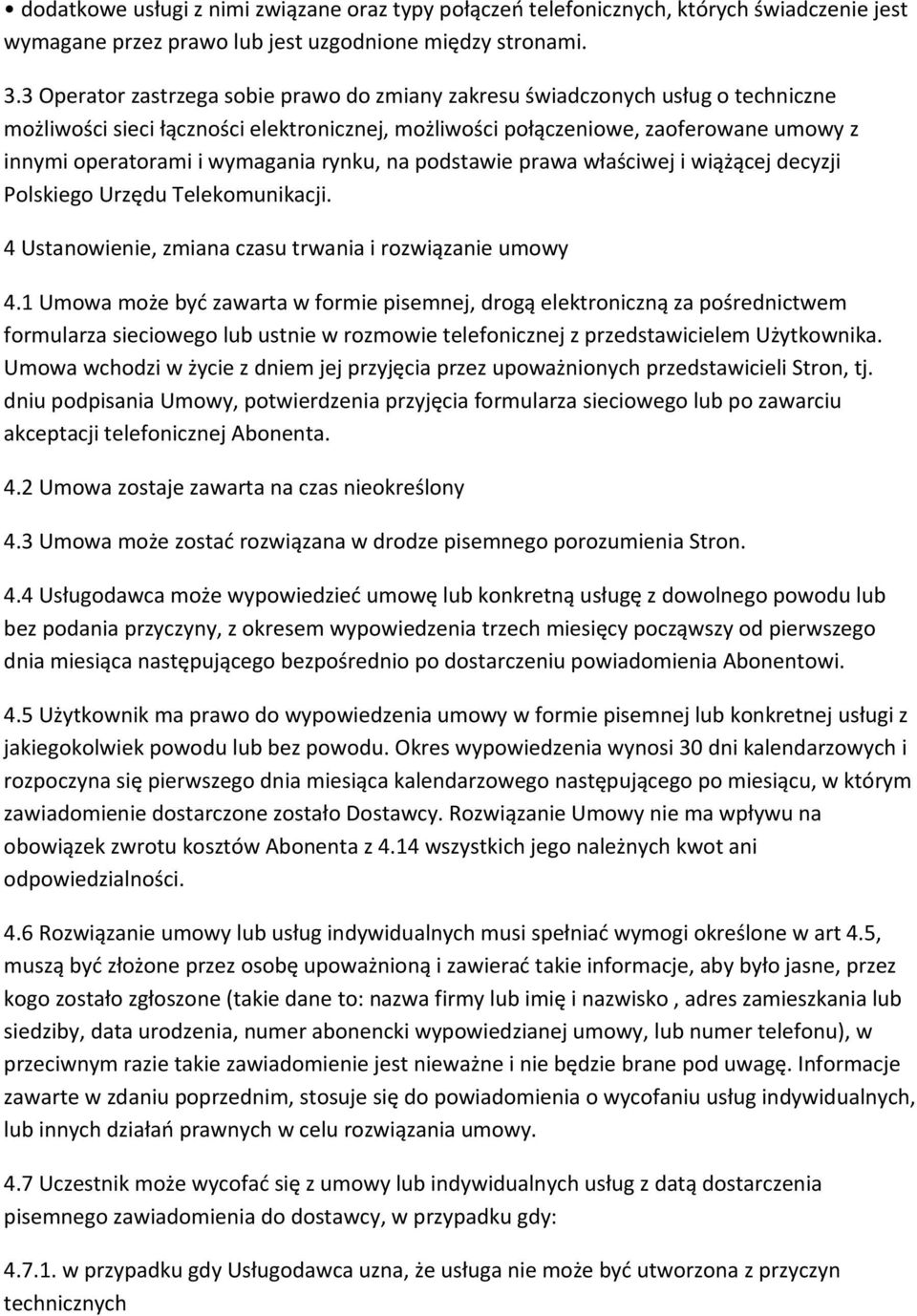 • dodatkowe usługi z nimi związane oraz typy połączeń telefonicznych, których świadczenie jest wymagane przez prawo lub jest uzgodnione między stronami.

3.3 Operator zastrzega sobie prawo do zmiany zakresu świadczonych usług o techniczne możliwości sieci łączności elektronicznej, możliwości połączeniowe, zaoferowane umowy z innymi operatorami i wymagania rynku, na podstawie prawa właściwej i wiążącej decyzji Polskiego Urzędu Telekomunikacji.

4 Ustanowienie, zmiana czasu trwania i rozwiązanie umowy

4.1 Umowa może być zawarta w formie pisemnej, drogą elektroniczną za pośrednictwem formularza sieciowego lub ustnie w rozmowie telefonicznej z przedstawicielem Użytkownika. Umowa wchodzi w życie z dniem jej przyjęcia przez upoważnionych przedstawicieli Stron, tj. dniu podpisania Umowy, potwierdzenia przyjęcia formularza sieciowego lub po zawarciu akceptacji telefonicznej Abonenta.

4.2 Umowa zostaje zawarta na czas nieokreślony

4.3 Umowa może zostać rozwiązana w drodze pisemnego porozumienia Stron.

4.4 Usługodawca może wypowiedzieć umowę lub konkretną usługę z dowolnego powodu lub bez podania przyczyny, z okresem wypowiedzenia trzech miesięcy począwszy od pierwszego dnia miesiąca następującego bezpośrednio po dostarczeniu powiadomienia Abonentowi.

4.5 Użytkownik ma prawo do wypowiedzenia umowy w formie pisemnej lub konkretnej usługi z jakiegokolwiek powodu lub bez powodu. Okres wypowiedzenia wynosi 30 dni kalendarzowych i rozpoczyna się pierwszego dnia miesiąca kalendarzowego następującego po miesiącu, w którym zawiadomienie dostarczone zostało Dostawcy. Rozwiązanie Umowy nie ma wpływu na obowiązek zwrotu kosztów Abonenta z 4.14 wszystkich jego należnych kwot ani odpowiedzialności.

4.6 Rozwiązanie umowy lub usług indywidualnych musi spełniać wymogi określone w art 4.5, muszą być złożone przez osobę upoważnioną i zawierać takie informacje, aby było jasne, przez kogo zostało zgłoszone (takie dane to: nazwa firmy lub imię i nazwisko , adres zamieszkania lub siedziby, data urodzenia, numer abonencki wypowiedzianej umowy, lub numer telefonu), w przeciwnym razie takie zawiadomienie jest nieważne i nie będzie brane pod uwagę. Informacje zawarte w zdaniu poprzednim, stosuje się do powiadomienia o wycofaniu usług indywidualnych, lub innych działań prawnych w celu rozwiązania umowy.

4.7 Uczestnik może wycofać się z umowy lub indywidualnych usług z datą dostarczenia pisemnego zawiadomienia do dostawcy, w przypadku gdy:

4.7.1. w przypadku gdy Usługodawca uzna, że usługa nie może być utworzona z przyczyn technicznych